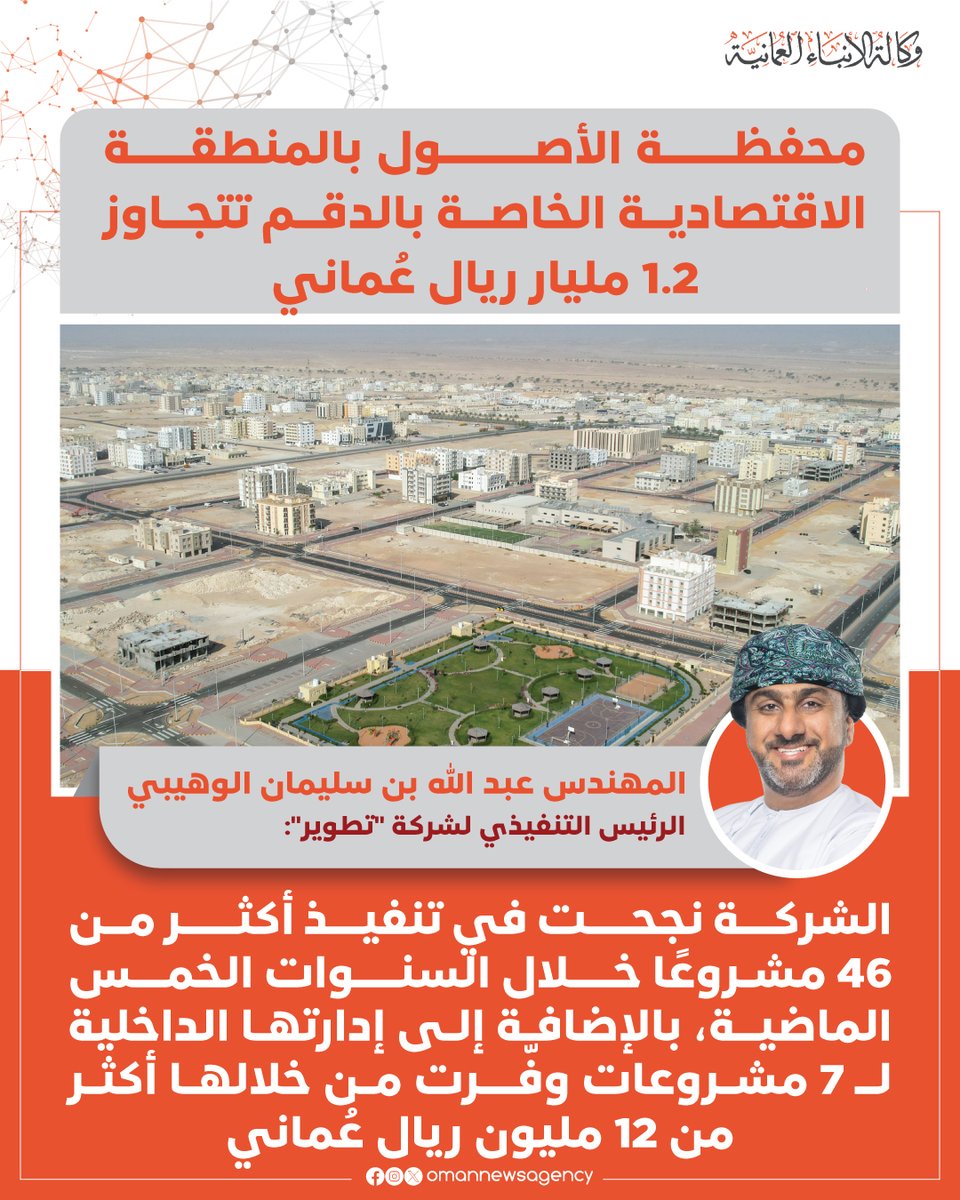 وكالة الأنباء العمانية

محفظة الأصول بالمنطقة الاقتصادية الخاصة بالدقم تتجاوز 1.2 مليار ريال عُماني

المهندس عبد الله بن سليمان الوهيبي
الرئيس التنفيذي لشركة "تطوير":

الشركة نجحت في تنفيذ أكثر من 46 مشروعًا خلال السنوات الخمس الماضية، بالإضافة إلى إدارتها الداخلية لـ 7 مشروعات وفّرت من خلالها أكثر من 12 مليون ريال عُماني

omannewsagency